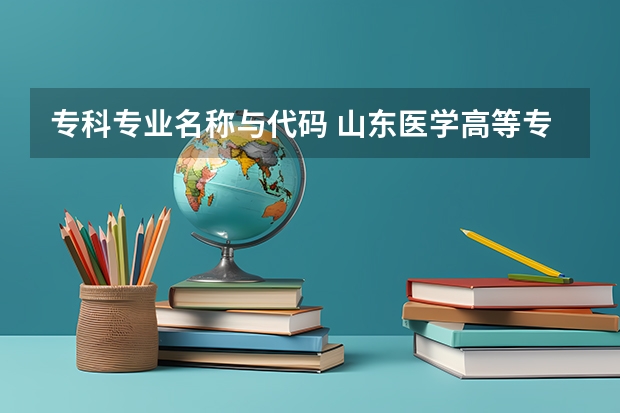 专科专业名称与代码 山东医学高等专